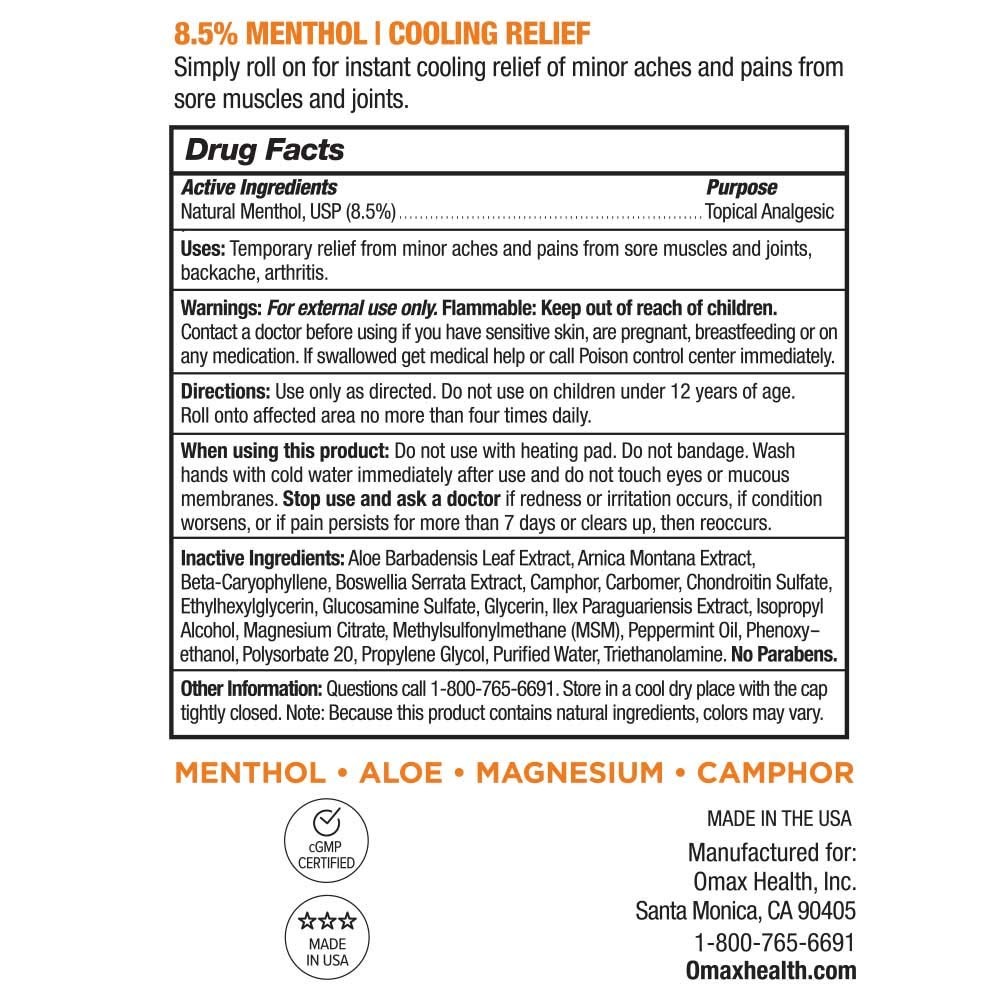 8.5% MENTHOL | COOLING RELIEF

Simply roll on for instant cooling relief of minor aches and pains from sore muscles and joints.

Drug Facts

Active Ingredients
Purpose
Natural Menthol, USP (8.5%) Topical Analgesic

Uses: Temporary relief from minor aches and pains from sore muscles and joints, backache, arthritis.

Warnings: For external use only. Flammable: Keep out of reach of children. Contact a doctor before using if you have sensitive skin, are pregnant, breastfeeding or on any medication. If swallowed get medical help or call Poison control center immediately.

Directions: Use only as directed. Do not use on children under 12 years of age. Roll onto affected area no more than four times daily.

When using this product: Do not use with heating pad. Do not bandage. Wash hands with cold water immediately after use and do not touch eyes or mucous membranes. Stop use and ask a doctor if redness or irritation occurs, if condition worsens, or if pain persists for more than 7 days or clears up, then reoccurs.

Inactive Ingredients: Aloe Barbadensis Leaf Extract, Arnica Montana Extract, Beta-Caryophyllene, Boswellia Serrata Extract, Camphor, Carbomer, Chondroitin Sulfate, Ethylhexylglycerin, Glucosamine Sulfate, Glycerin, Ilex Paraguariensis Extract, Isopropyl Alcohol, Magnesium Citrate, Methylsulfonylmethane (MSM), Peppermint Oil, Phenoxy–ethanol, Polysorbate 20, Propylene Glycol, Purified Water, Triethanolamine. No Parabens.

Other Information: Questions call 1-800-765-6691. Store in a cool dry place with the cap tightly closed. Note: Because this product contains natural ingredients, colors may vary.

MENTHOL • ALOE • MAGNESIUM • CAMPHOR

cGMP
CERTIFIED

MADE
IN USA

MADE IN THE USA
Manufactured for:
Omax Health, Inc.
Santa Monica, CA 90405
1-800-765-6691
Omaxhealth.com